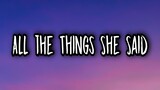 ALL THE THINGS SHE SAID